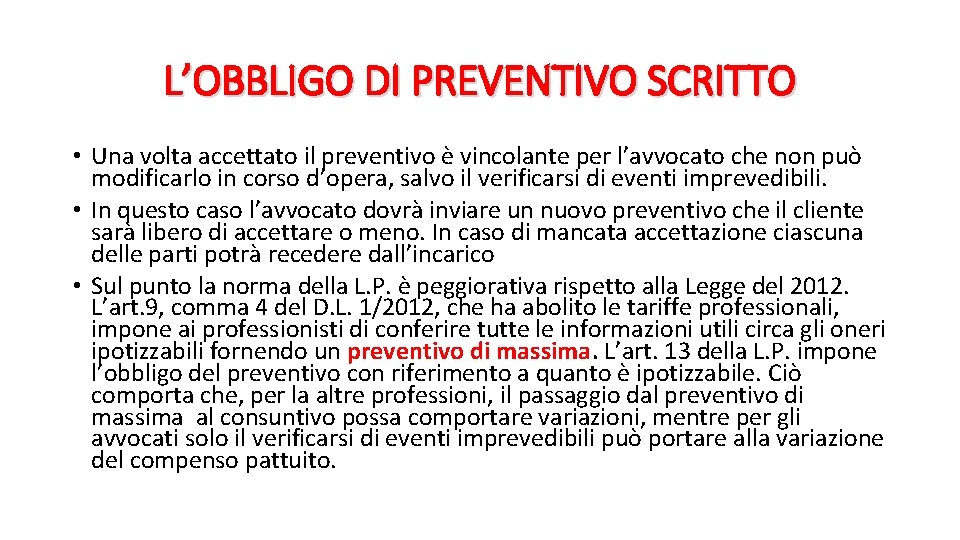 L'OBBLIGO DI PREVENTIVO SCRITTO

• Una volta accettato il preventivo è vincolante per l'avvocato che non può modificarlo in corso d'opera, salvo il verificarsi di eventi imprevedibili.
• In questo caso l'avvocato dovrà inviare un nuovo preventivo che il cliente sarà libero di accettare o meno. In caso di mancata accettazione ciascuna delle parti potrà recedere dall'incarico
• Sul punto la norma della L.P. è peggiorativa rispetto alla Legge del 2012. L'art.9, comma 4 del D.L. 1/2012, che ha abolito le tariffe professionali, impone ai professionisti di conferire tutte le informazioni utili circa gli oneri ipotizzabili fornendo un preventivo di massima. L'art. 13 della L.P. impone l'obbligo del preventivo con riferimento a quanto è ipotizzabile. Ciò comporta che, per la altre professioni, il passaggio dal preventivo di massima al consuntivo possa comportare variazioni, mentre per gli avvocati solo il verificarsi di eventi imprevedibili può portare alla variazione del compenso pattuito.